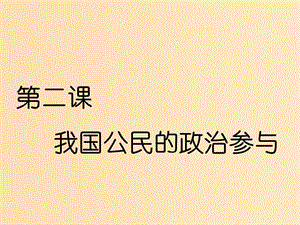 第二课

我国公民的政治参与